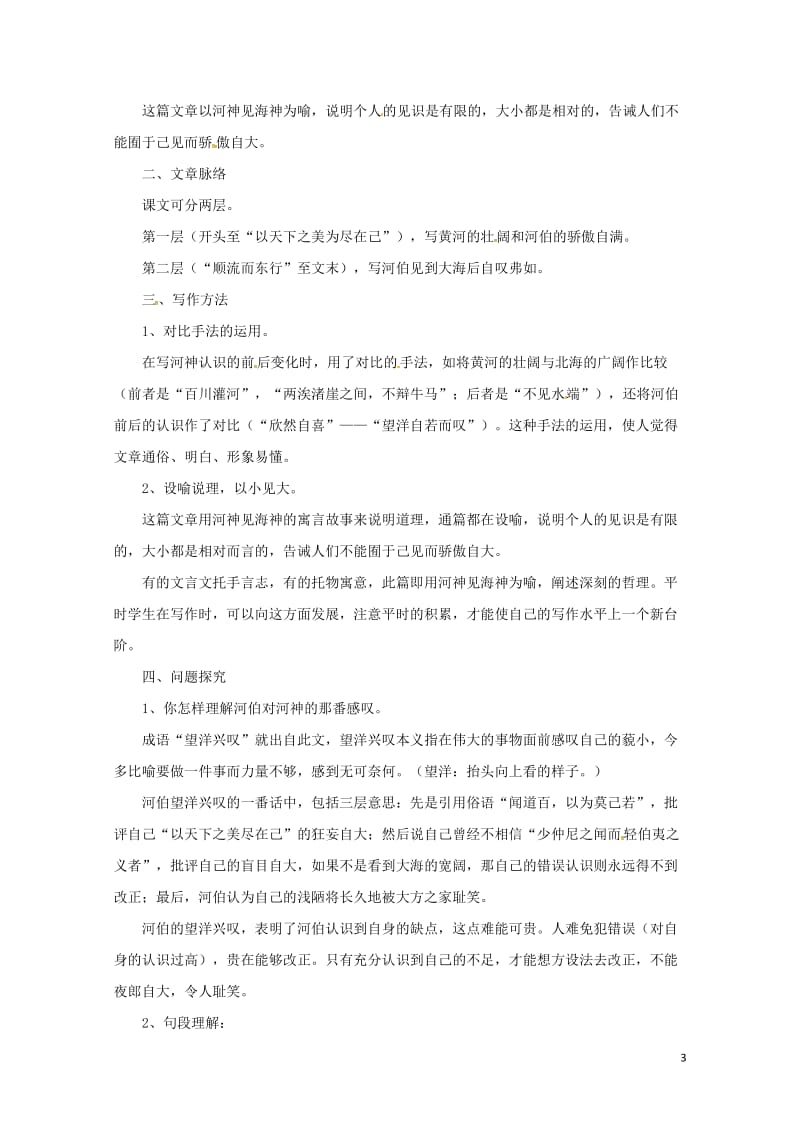 这篇文章以河神见海神为喻，说明个人的见识是有限的，大小都是相对的，告诫人们不能囿于己见而骄傲自大。

二、文章脉络

课文可分两层。

第一层（开头至“以天下之美为尽在己”），写黄河的壮阔和河伯的骄傲自满。

第二层（“顺流而东行”至文末），写河伯见到大海后自叹弗如。

三、写作方法

1、对比手法的运用。

在写河神认识的前后变化时，用了对比的手法，如将黄河的壮阔与北海的广阔作比较（前者是“百川灌河”，“两涘渚崖之间，不辩牛马”；后者是“不见水端”），还将河伯前后的认识作了对比（“欣然自喜”——“望洋自若而叹”）。这种手法的运用，使人觉得文章通俗、明白、形象易懂。

2、设喻说理，以小见大。

这篇文章用河神见海神的寓言故事来说明道理，通篇都在设喻，说明个人的见识是有限的，大小都是相对而言的，告诫人们不能囿于己见而骄傲自大。

有的文言文托手言志，有的托物寓意，此篇即用河神见海神为喻，阐述深刻的哲理。平时学生在写作时，可以向这方面发展，注意平时的积累，才能使自己的写作水平上一个新台阶。

四、问题探究

1、你怎样理解河伯对河神的那番感叹。

成语“望洋兴叹”就出自此文，望洋兴叹本义指在伟大的事物面前感叹自己的藐小，今多比喻要做一件事而力量不够，感到无可奈何。（望洋：抬头向上看的样子。）

河伯望洋兴叹的一番话中，包括三层意思：先是引用俗语“闻道百，以为莫己若”，批评自己“以天下之美尽在己”的狂妄自大；然后说自己曾经不相信“少仲尼之闻而轻伯夷之义者”，批评自己的盲目自大，如果不是看到大海的宽阔，那自己的错误认识则永远得不到改正；最后，河伯认为自己的浅陋将长久地被大方之家耻笑。

河伯的望洋兴叹，表明了河伯认识到自身的缺点，这点难能可贵。人难免犯错误（对自身的认识过高），贵在能够改正。只有充分认识到自己的不足，才能想方设法去改正，不能夜郎自大，令人耻笑。

2、句段理解：

3